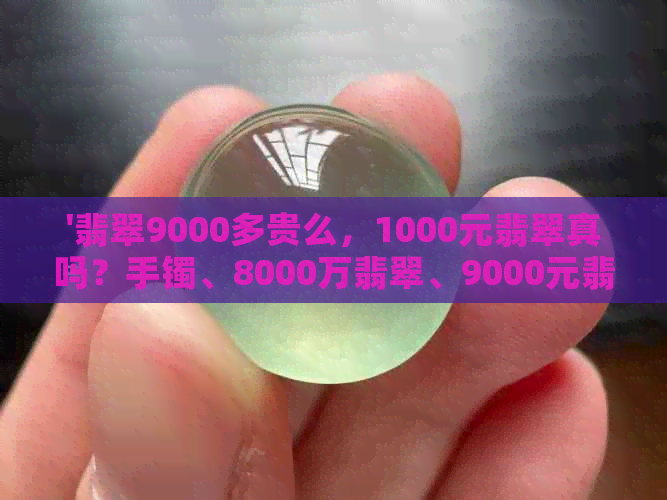 '翡翠9000多贵么，1000元翡翠真吗？手镯、8000万翡翠、9000元翡